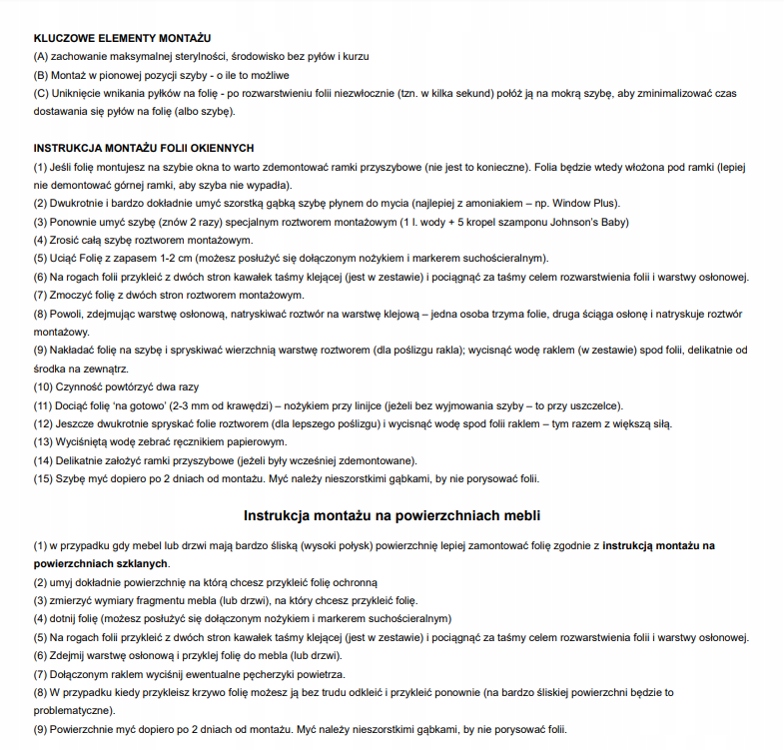 KLUCZOWE ELEMENTY MONTAŻU
(A) zachowanie maksymalnej sterylności, środowisko bez pyłów i kurzu
(B) Montaż w pionowej pozycji szyby - o ile to możliwe
(C) Uniknięcie wnikania pyłków na folię - po rozwarstwieniu folii niezwłocznie (tzn. w kilka sekund) połóż ją na mokrą szybę, aby zminimalizować czas dostawania się pyłów na folię (albo szybę).

INSTRUKCJA MONTAŻU FOLII OKIENNYCH
(1) Jeśli folię montujesz na szybie okna to warto zdemontować ramki przyszybowe (nie jest to konieczne). Folia będzie wtedy włożona pod ramki (lepiej nie demontować górnej ramki, aby szyba nie wypadła).
(2) Dwukrotnie i bardzo dokładnie umyć szorstką gąbką szybę płynem do mycia (najlepiej z amoniakiem – np. Window Plus).
(3) Ponownie umyć szybę (znów 2 razy) specjalnym roztworem montażowym (1 l. wody + 5 kropel szamponu Johnson's Baby)
(4) Zrosić całą szybę roztworem montażowym.
(5) Uciąć Folię z zapasem 1-2 cm (możesz posłużyć się dołączonym nożykiem i markerem suchościeralnym).
(6) Na rogach folii przykleić z dwóch stron kawałek taśmy klejącej (jest w zestawie) i pociągnąć za taśmy celem rozwarstwienia folii i warstwy osłonowej.
(7) Zmoczyć folię z dwóch stron roztworem montażowym.
(8) Powoli, zdejmując warstwę osłonową, natryskiwać roztwór na warstwę klejową – jedna osoba trzyma folie, druga ściąga osłonę i natryskuje roztwór montażowy.
(9) Nakładać folię na szybę i spryskiwać wierzchnią warstwę roztworem (dla poślizgu rakla); wycisnąć wodę raklem (w zestawie) spod folii, delikatnie od środka na zewnątrz.
(10) Czynność powtórzyć dwa razy
(11) Dociąć folię 'na gotowo' (2-3 mm od krawędzi) – nożykiem przy linijce (jeżeli bez wyjmowania szyby – to przy uszczelce).
(12) Jeszcze dwukrotnie spryskać folie roztworem (dla lepszego poślizgu) i wycisnąć wodę spod folii raklem – tym razem z większą siłą.
(13) Wyciśniętą wodę zebrać ręcznikiem papierowym.
(14) Delikatnie założyć ramki przyszybowe (jeżeli były wcześniej zdemontowane).
(15) Szybę myć dopiero po 2 dniach od montażu. Myć należy nieszorstkimi gąbkami, by nie porysować folii.

Instrukcja montażu na powierzchniach mebli

(1) w przypadku gdy mebel lub drzwi mają bardzo śliską (wysoki połysk) powierzchnię lepiej zamontować folię zgodnie z instrukcją montażu na powierzchniach szklanych.
(2) umyj dokładnie powierzchnię na którą chcesz przykleić folię ochronną
(3) zmierzyć wymiary fragmentu mebla (lub drzwi), na który chcesz przykleić folię.
(4) dotnij folię (możesz posłużyć się dołączonym nożykiem i markerem suchościeralnym)
(5) Na rogach folii przykleić z dwóch stron kawałek taśmy klejącej (jest w zestawie) i pociągnąć za taśmy celem rozwarstwienia folii i warstwy osłonowej.
(6) Zdejmij warstwę osłonową i przyklej folię do mebla (lub drzwi).
(7) Dołączonym raklem wyciśnij ewentualne pęcherzyki powietrza.
(8) W przypadku kiedy przykleisz krzywo folię możesz ją bez trudu odkleić i przykleić ponownie (na bardzo śliskiej powierzchni będzie to problematyczne).
(9) Powierzchnie myć dopiero po 2 dniach od montażu. Myć należy nieszorstkimi gąbkami, by nie porysować folii.